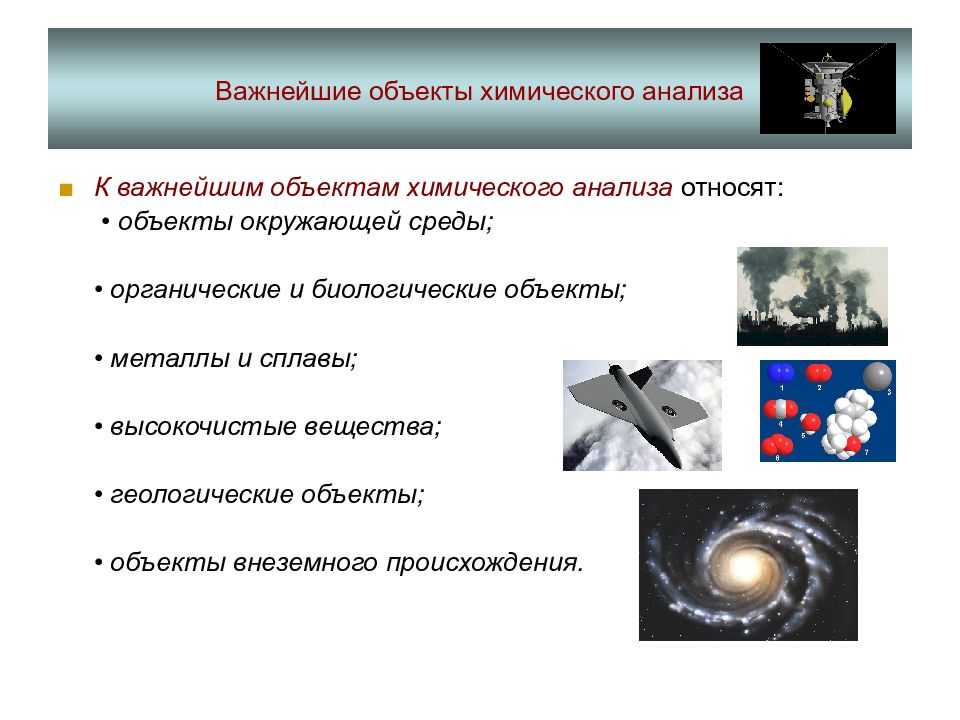 Важнейшие объекты химического анализа

К важнейшим объектам химического анализа относят:
• объекты окружающей среды;

• органические и биологические объекты;

• металлы и сплавы;

• высокочистые вещества;

• геологические объекты;

• объекты внеземного происхождения.

1 2 3 4 5 6 7